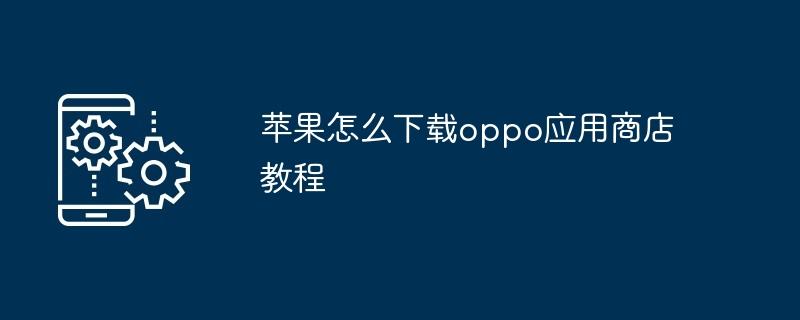 苹果怎么下载oppo应用商店教程